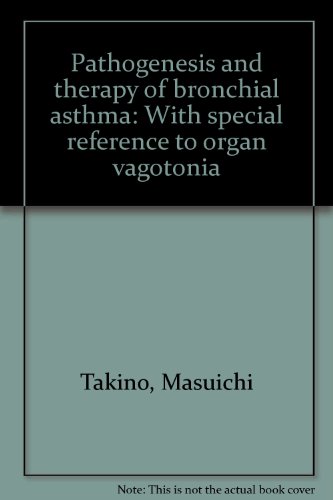 Pathogenesis and therapy of bronchial asthma: With special reference to organ vagotonia

Takino, Masuichi

Note: This is not the actual book cover